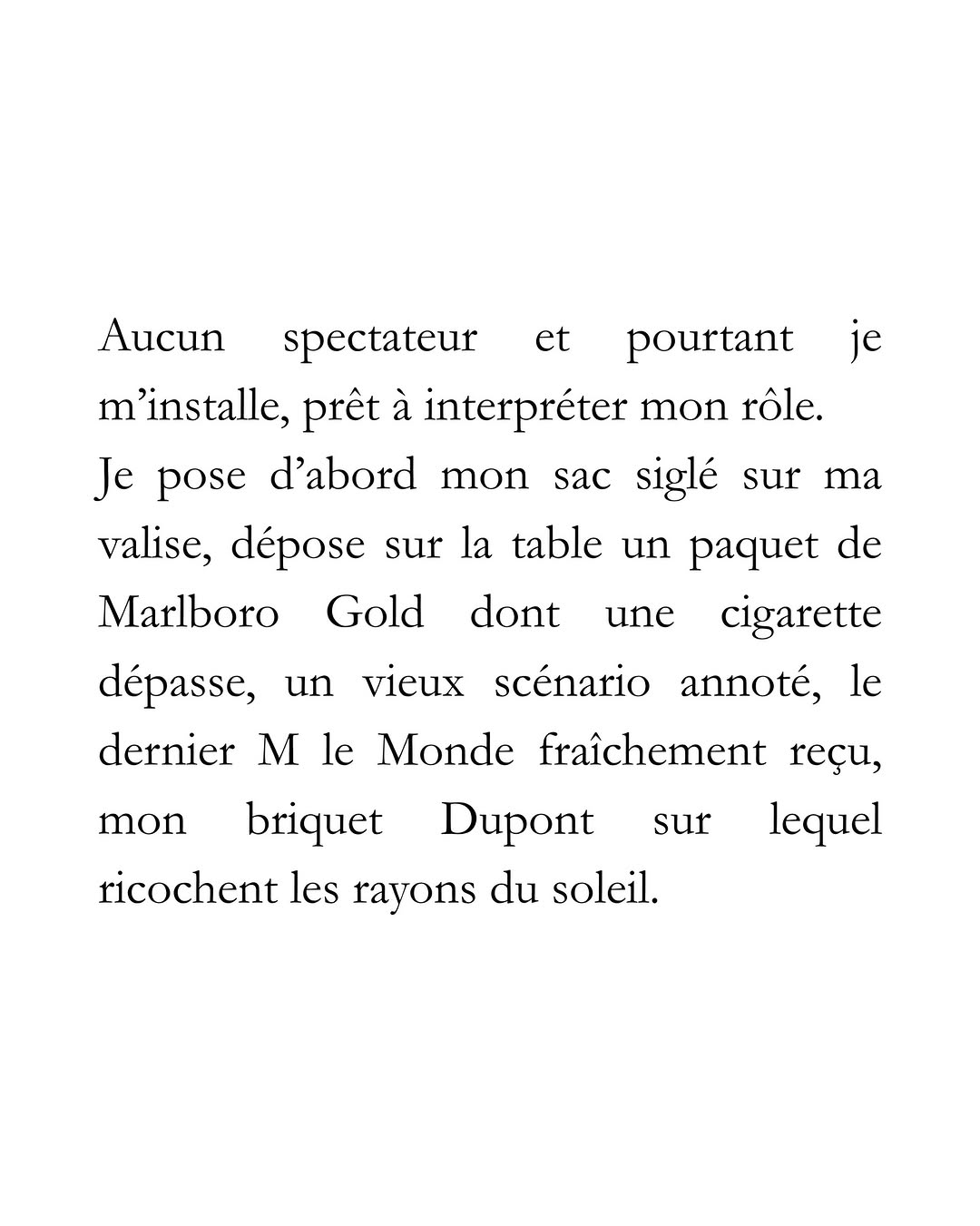 Aucun spectateur et pourtant je m’installe, prêt à interpréter mon rôle.
Je pose d’abord mon sac siglé sur ma valise, dépose sur la table un paquet de Marlboro Gold dont une cigarette dépasse, un vieux scénario annoté, le dernier M le Monde fraîchement reçu, mon briquet Dupont sur lequel ricochent les rayons du soleil.